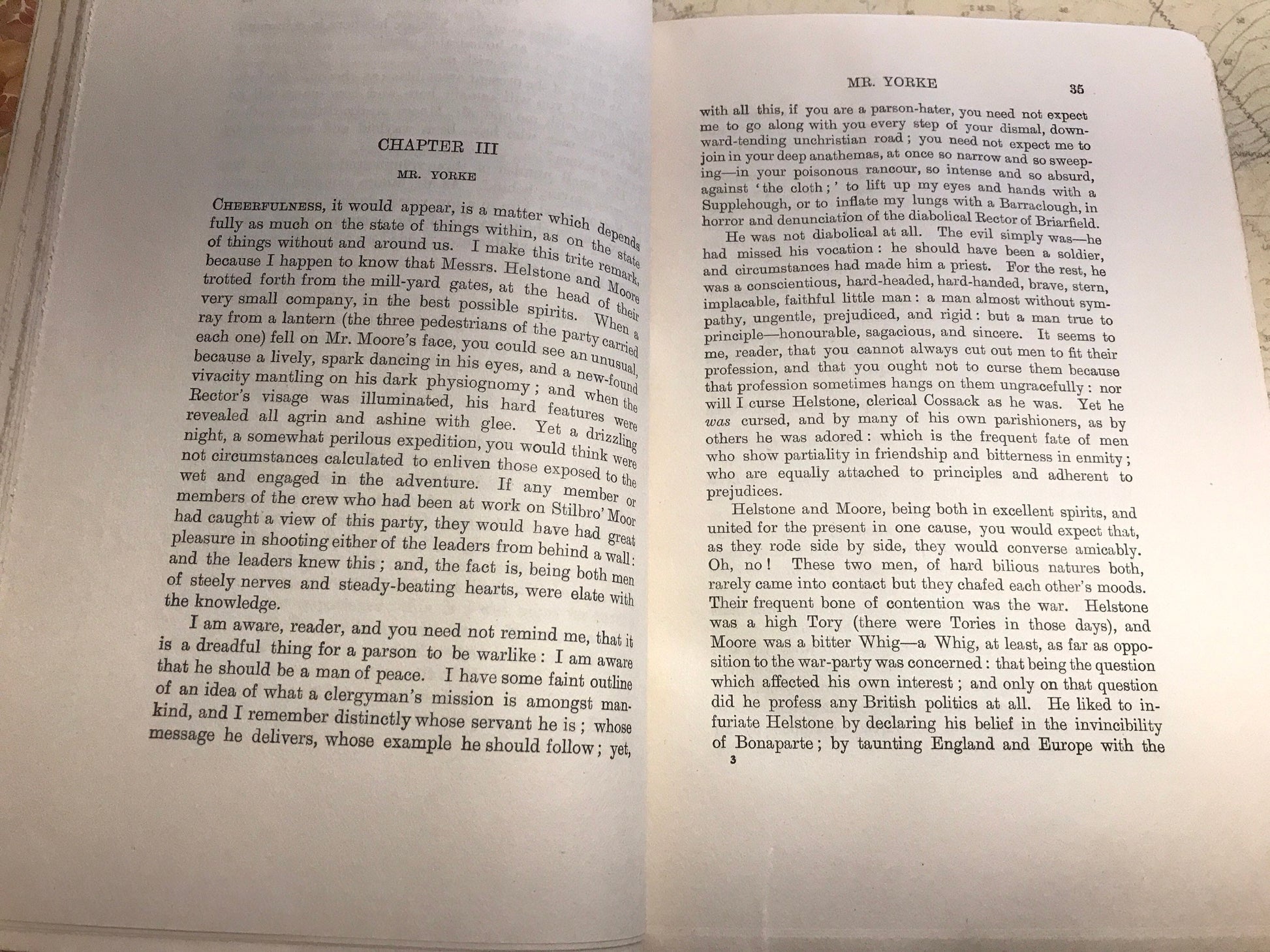 CHAPTER III

MR. YORKE

CHEERFULNESS, it would appear, is a matter which depends fully as much on the state of things within, as on the state of things without and around us. I make this trite remark, because I happen to know that Messrs. Helstone and Moore trotted forth from the mill-yard gates, at the head of their very small company, in the best possible spirits. When a ray from a lantern (the three pedestrians of the party carried each one) fell on Mr. Moore's face, you could see an unusual, because a lively, spark dancing in his eyes, and a new-found vivacity mantling on his dark physiognomy; and when the Rector's visage was illuminated, his hard features were revealed all agrin and ashine with glee. Yet a drizzling night, a somewhat perilous expedition, you would think were not circumstances calculated to enliven those exposed to the wet and engaged in the adventure. If any member or members of the crew who had been at work on Stilbro' Moor had caught a view of this party, they would have had great pleasure in shooting either of the leaders from behind a wall: and the leaders knew this; and, the fact is, being both men of steely nerves and steady-beating hearts, were elate with the knowledge.

I am aware, reader, and you need not remind me, that it is a dreadful thing for a parson to be warlike: I am aware that he should be a man of peace. I have some faint outline of an idea of what a clergyman's mission is amongst mankind, and I remember distinctly whose servant he is; whose message he delivers, whose example he should follow; yet,

MR. YORKE 35

with all this, if you are a parson-hater, you need not expect me to go along with you every step of your dismal, downward-tending unchristian road; you need not expect me to join in your deep anathemas, at once so narrow and so sweeping—in your poisonous rancour, so intense and so absurd, against 'the cloth;' to lift up my eyes and hands with a Supplehough, or to inflate my lungs with a Barraclough, in horror and denunciation of the diabolical Rector of Briarfield.

He was not diabolical at all. The evil simply was—he had missed his vocation: he should have been a soldier, and circumstances had made him a priest. For the rest, he was a conscientious, hard-headed, hard-handed, brave, stern, implacable, faithful little man: a man almost without sympathy, ungentle, prejudiced, and rigid: but a man true to principle—honourable, sagacious, and sincere. It seems to me, reader, that you cannot always cut out men to fit their profession, and that you ought not to curse them because that profession sometimes hangs on them ungracefully: nor will I curse Helstone, clerical Cossack as he was. Yet he was cursed, and by many of his own parishioners, as by others he was adored: which is the frequent fate of men who show partiality in friendship and bitterness in enmity; who are equally attached to principles and adherent to prejudices.

Helstone and Moore, being both in excellent spirits, and united for the present in one cause, you would expect that, as they rode side by side, they would converse amicably. Oh, no! These two men, of hard bilious natures both, rarely came into contact but they chafed each other's moods. Their frequent bone of contention was the war. Helstone was a high Tory (there were Tories in those days), and Moore was a bitter Whig—a Whig, at least, as far as opposition to the war-party was concerned: that being the question which affected his own interest; and only on that question did he profess any British politics at all. He liked to infuriate Helstone by declaring his belief in the invincibility of Bonaparte; by taunting England and Europe with the

3